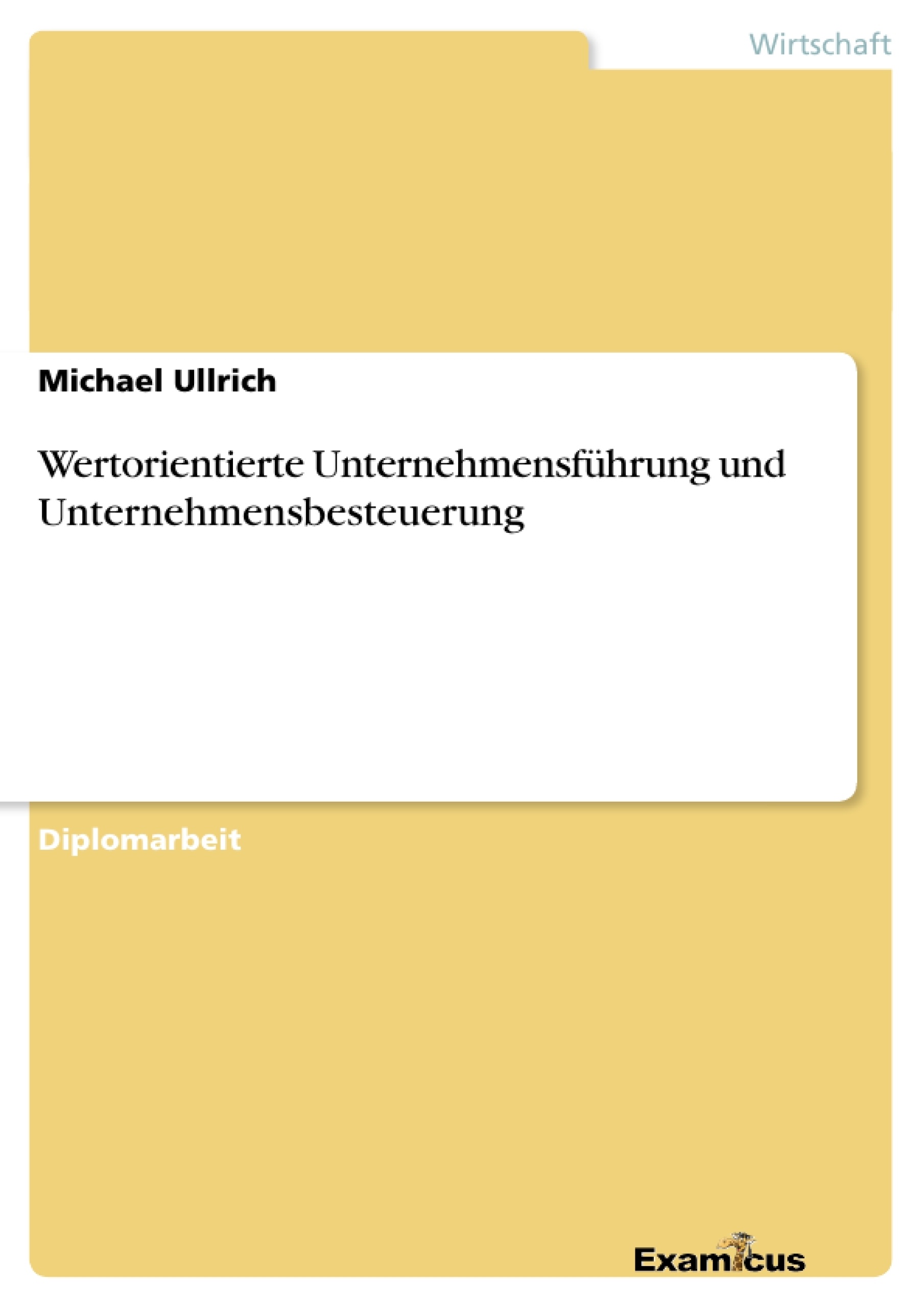 Wirtschaft

Michael Ullrich

Wertorientierte Unternehmensführung und Unternehmensbesteuerung

Diplomarbeit

Examicus